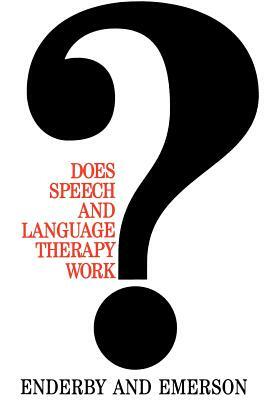 ?
DOES SPEECH AND LANGUAGE THERAPY WORK

ENDERBY AND EMERSON